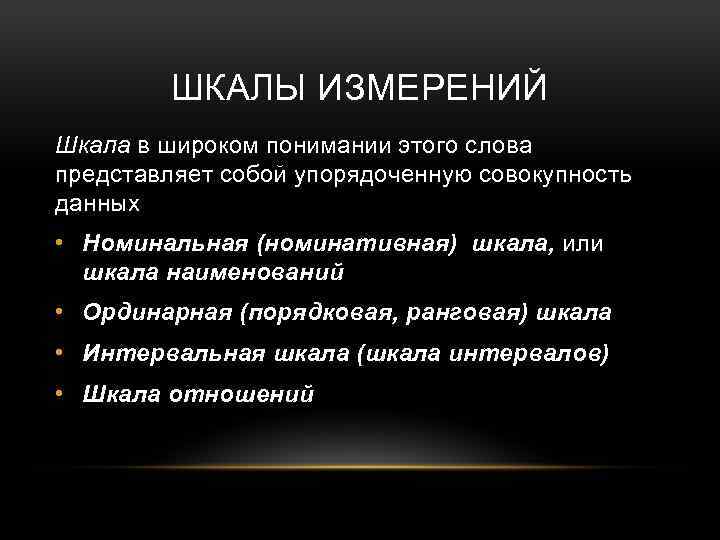 ШКАЛЫ ИЗМЕРЕНИЙ

Шкала в широком понимании этого слова представляет собой упорядоченную совокупность данных

• Номинальная (номинативная) шкала, или шкала наименований
• Ординарная (порядковая, ранговая) шкала
• Интервальная шкала (шкала интервалов)
• Шкала отношений